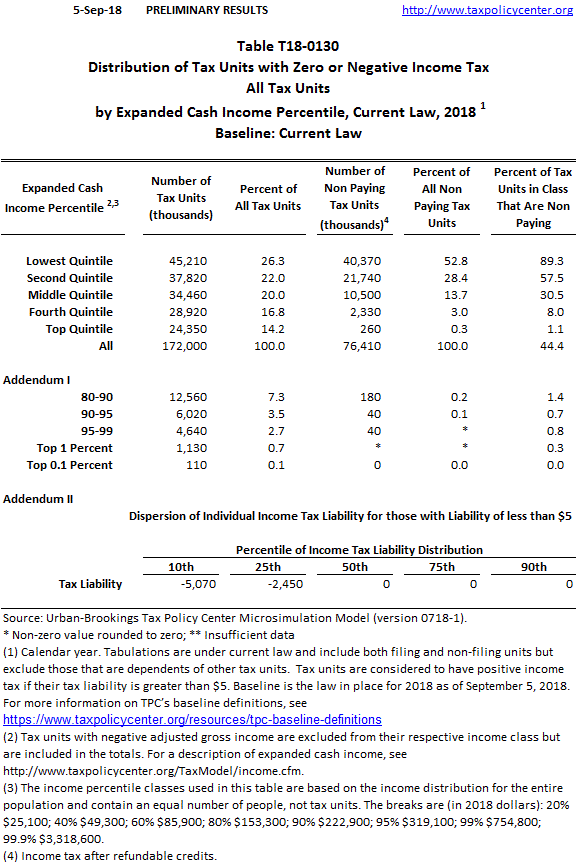 5-Sep-18 PRELIMINARY RESULTS http://www.taxpolicycenter.org

Table T18-0130
Distribution of Tax Units with Zero or Negative Income Tax
All Tax Units
by Expanded Cash Income Percentile, Current Law, 2018 $^1$
Baseline: Current Law

| Expanded Cash Income Percentile $^{2,3}$ | Number of Tax Units (thousands) | Percent of All Tax Units | Number of Non Paying Tax Units (thousands)$^4$ | Percent of All Non Paying Tax Units | Percent of Tax Units in Class That Are Non Paying |
|---|---|---|---|---|---|
| Lowest Quintile | 45,210 | 26.3 | 40,370 | 52.8 | 89.3 |
| Second Quintile | 37,820 | 22.0 | 21,740 | 28.4 | 57.5 |
| Middle Quintile | 34,460 | 20.0 | 10,500 | 13.7 | 30.5 |
| Fourth Quintile | 28,920 | 16.8 | 2,330 | 3.0 | 8.0 |
| Top Quintile | 24,350 | 14.2 | 260 | 0.3 | 1.1 |
| All | 172,000 | 100.0 | 76,410 | 100.0 | 44.4 |
| Addendum I | | | | | |
| 80-90 | 12,560 | 7.3 | 180 | 0.2 | 1.4 |
| 90-95 | 6,020 | 3.5 | 40 | 0.1 | 0.7 |
| 95-99 | 4,640 | 2.7 | 40 | * | 0.8 |
| Top 1 Percent | 1,130 | 0.7 | * | * | 0.3 |
| Top 0.1 Percent | 110 | 0.1 | 0 | 0.0 | 0.0 |

Addendum II

Dispersion of Individual Income Tax Liability for those with Liability of less than $5

Percentile of Income Tax Liability Distribution

| | 10th | 25th | 50th | 75th | 90th |
|---|---|---|---|---|---|
| Tax Liability | -5,070 | -2,450 | 0 | 0 | 0 |

Source: Urban-Brookings Tax Policy Center Microsimulation Model (version 0718-1).
* Non-zero value rounded to zero; ** Insufficient data
(1) Calendar year. Tabulations are under current law and include both filing and non-filing units but exclude those that are dependents of other tax units. Tax units are considered to have positive income tax if their tax liability is greater than $5. Baseline is the law in place for 2018 as of September 5, 2018. For more information on TPC's baseline definitions, see
https://www.taxpolicycenter.org/resources/tpc-baseline-definitions
(2) Tax units with negative adjusted gross income are excluded from their respective income class but are included in the totals. For a description of expanded cash income, see http://www.taxpolicycenter.org/TaxModel/income.cfm.
(3) The income percentile classes used in this table are based on the income distribution for the entire population and contain an equal number of people, not tax units. The breaks are (in 2018 dollars): 20% $25,100; 40% $49,300; 60% $85,900; 80% $153,300; 90% $222,900; 95% $319,100; 99% $754,800; 99.9% $3,318,600.
(4) Income tax after refundable credits.